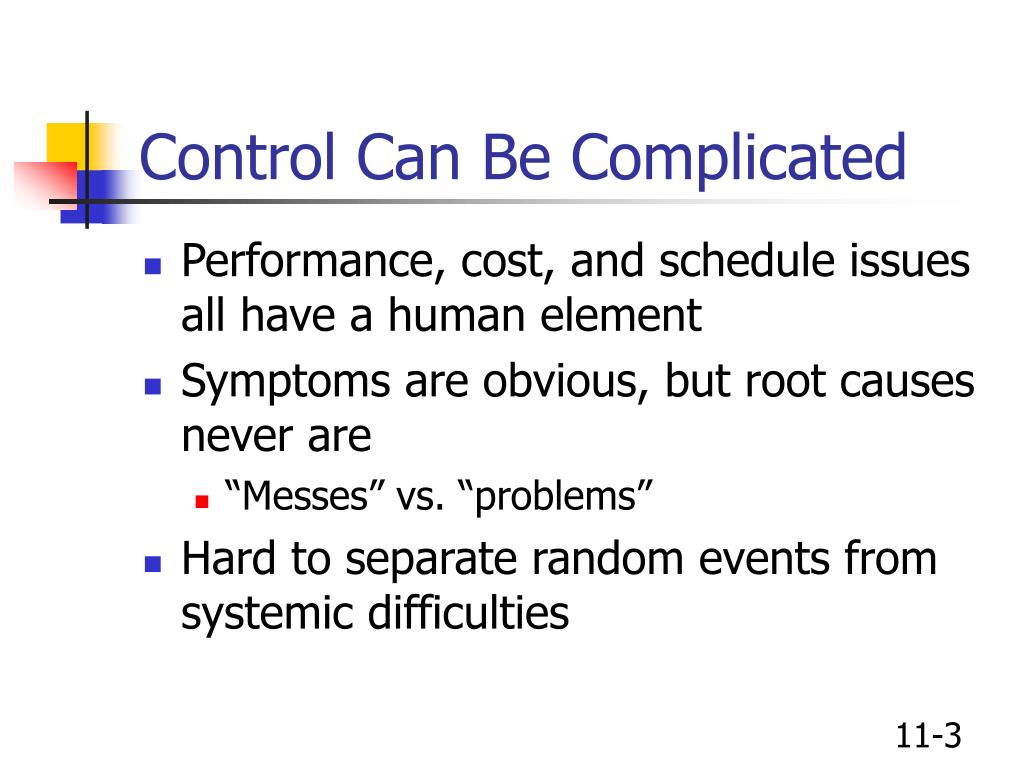 Control Can Be Complicated

- Performance, cost, and schedule issues all have a human element
- Symptoms are obvious, but root causes never are
  - “Messes” vs. “problems”
- Hard to separate random events from systemic difficulties

11-3